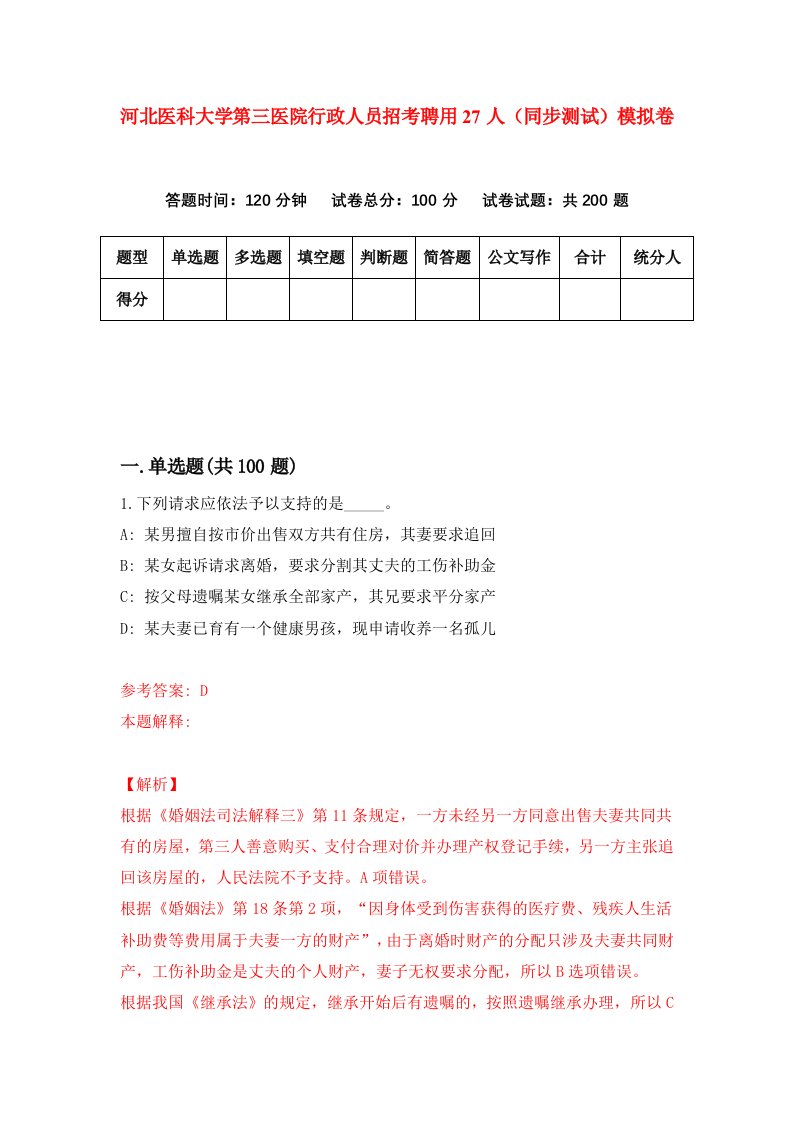 河北医科大学第三医院行政人员招考聘用27人（同步测试）模拟卷

答题时间：120分钟　　试卷总分：100分　　试卷试题：共200题

| 题型 | 单选题 | 多选题 | 填空题 | 判断题 | 简答题 | 公文写作 | 合计 | 统分人 |
|---|---|---|---|---|---|---|---|---|
| 得分 | | | | | | | | |

一.单选题(共100题)

1.下列请求应依法予以支持的是_____。
A: 某男擅自按市价出售双方共有住房，其妻要求追回
B: 某女起诉请求离婚，要求分割其丈夫的工伤补助金
C: 按父母遗嘱某女继承全部家产，其兄要求平分家产
D: 某夫妻已育有一个健康男孩，现申请收养一名孤儿

参考答案: D
本题解释:

【解析】
根据《婚姻法司法解释三》第11条规定，一方未经另一方同意出售夫妻共同共有的房屋，第三人善意购买、支付合理对价并办理产权登记手续，另一方主张追回该房屋的，人民法院不予支持。A项错误。
根据《婚姻法》第18条第2项，“因身体受到伤害获得的医疗费、残疾人生活补助费等费用属于夫妻一方的财产”，由于离婚时财产的分配只涉及夫妻共同财产，工伤补助金是丈夫的个人财产，妻子无权要求分配，所以B选项错误。
根据我国《继承法》的规定，继承开始后有遗嘱的，按照遗嘱继承办理，所以C